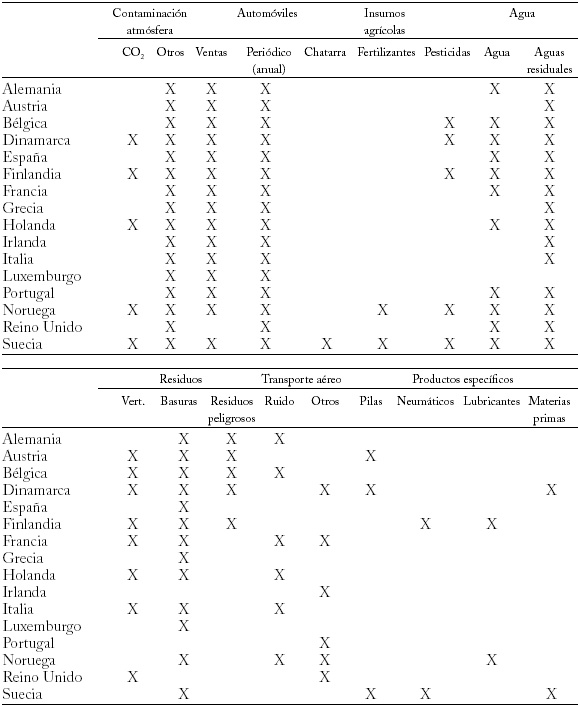 | | Contaminación atmósfera | | Automóviles | | | Insumos agrícolas | | Agua | |
|---|---|---|---|---|---|---|---|---|---|
| | $CO_2$ | Otros | Ventas | Periódico (anual) | Chatarra | Fertilizantes | Pesticidas | Agua | Aguas residuales |
| Alemania | | X | X | X | | | | X | X |
| Austria | | X | X | X | | | | | X |
| Bélgica | | X | X | X | | | X | X | X |
| Dinamarca | X | X | X | X | | | X | X | X |
| España | | X | X | X | | | | X | X |
| Finlandia | X | X | X | X | | | X | X | X |
| Francia | | X | X | X | | | | X | X |
| Grecia | | X | X | X | | | | | X |
| Holanda | X | X | X | X | | | | X | X |
| Irlanda | | X | X | X | | | | | X |
| Italia | | X | X | X | | | | | X |
| Luxemburgo | | X | X | X | | | | | |
| Portugal | | X | X | X | | | | X | X |
| Noruega | X | X | X | X | | X | X | X | X |
| Reino Unido | | X | | X | | | | X | X |
| Suecia | X | X | X | X | X | X | X | X | X |

| | Residuos | | | Transporte aéreo | | Productos específicos | | | |
|---|---|---|---|---|---|---|---|---|---|
| | Vert. | Basuras | Residuos peligrosos | Ruido | Otros | Pilas | Neumáticos | Lubricantes | Materias primas |
| Alemania | | X | X | X | | | | | |
| Austria | X | X | X | | | X | | | |
| Bélgica | X | X | X | X | | | | | |
| Dinamarca | X | X | X | | X | X | | | X |
| España | | X | | | | | | | |
| Finlandia | X | X | X | | | | X | X | |
| Francia | X | X | | X | X | | | | |
| Grecia | | X | | | | | | | |
| Holanda | X | X | | X | | | | | |
| Irlanda | | | | | X | | | | |
| Italia | X | X | | X | | | | | |
| Luxemburgo | | X | | | | | | | |
| Portugal | | | | | X | | | | |
| Noruega | | X | | X | X | | | X | |
| Reino Unido | X | | | | X | | | | |
| Suecia | | X | | | | X | X | | X |